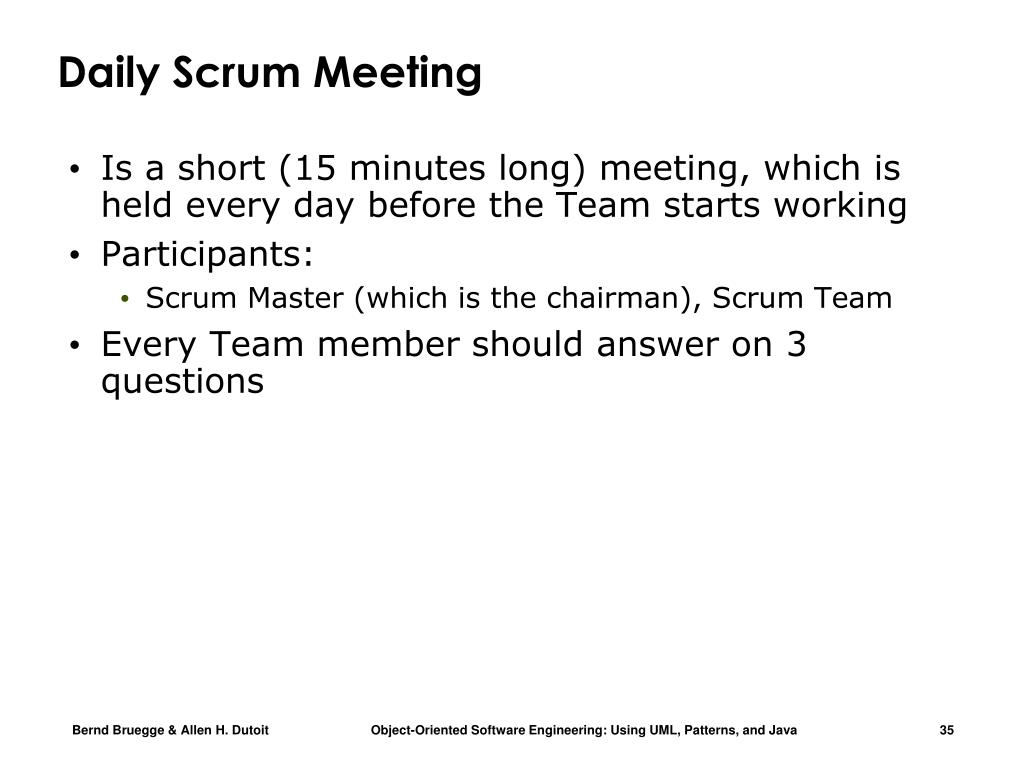 Daily Scrum Meeting

• Is a short (15 minutes long) meeting, which is held every day before the Team starts working
• Participants:
  • Scrum Master (which is the chairman), Scrum Team
• Every Team member should answer on 3 questions

Bernd Bruegge & Allen H. Dutoit Object-Oriented Software Engineering: Using UML, Patterns, and Java 35